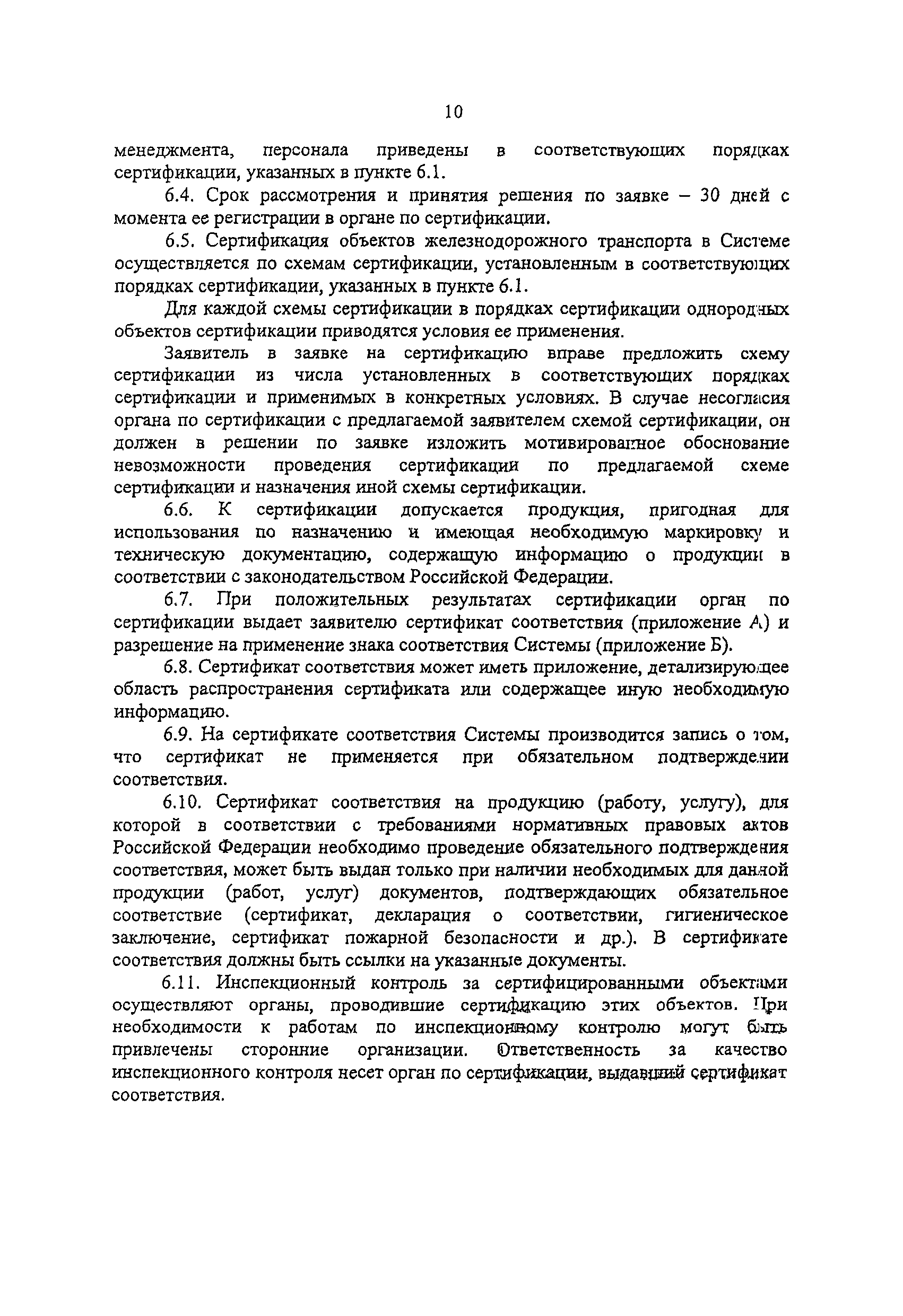 10

менеджмента, персонала приведены в соответствующих порядках сертификации, указанных в пункте 6.1.

6.4. Срок рассмотрения и принятия решения по заявке – 30 дней с момента ее регистрации в органе по сертификации.

6.5. Сертификация объектов железнодорожного транспорта в Системе осуществляется по схемам сертификации, установленным в соответствующих порядках сертификации, указанных в пункте 6.1.

Для каждой схемы сертификации в порядках сертификации однородных объектов сертификации приводятся условия ее применения.

Заявитель в заявке на сертификацию вправе предложить схему сертификации из числа установленных в соответствующих порядках сертификации и применимых в конкретных условиях. В случае несогласия органа по сертификации с предлагаемой заявителем схемой сертификации, он должен в решении по заявке изложить мотивированное обоснование невозможности проведения сертификации по предлагаемой схеме сертификации и назначения иной схемы сертификации.

6.6. К сертификации допускается продукция, пригодная для использования по назначению и имеющая необходимую маркировку и техническую документацию, содержащую информацию о продукции в соответствии с законодательством Российской Федерации.

6.7. При положительных результатах сертификации орган по сертификации выдает заявителю сертификат соответствия (приложение А) и разрешение на применение знака соответствия Системы (приложение Б).

6.8. Сертификат соответствия может иметь приложение, детализирующее область распространения сертификата или содержащее иную необходимую информацию.

6.9. На сертификате соответствия Системы производится запись о том, что сертификат не применяется при обязательном подтверждении соответствия.

6.10. Сертификат соответствия на продукцию (работу, услугу), для которой в соответствии с требованиями нормативных правовых актов Российской Федерации необходимо проведение обязательного подтверждения соответствия, может быть выдан только при наличии необходимых для данной продукции (работ, услуг) документов, подтверждающих обязательное соответствие (сертификат, декларация о соответствии, гигиеническое заключение, сертификат пожарной безопасности и др.). В сертификате соответствия должны быть ссылки на указанные документы.

6.11. Инспекционный контроль за сертифицированными объектами осуществляют органы, проводившие сертификацию этих объектов. При необходимости к работам по инспекционному контролю могут быть привлечены сторонние организации. Ответственность за качество инспекционного контроля несет орган по сертификации, выдавший сертификат соответствия.